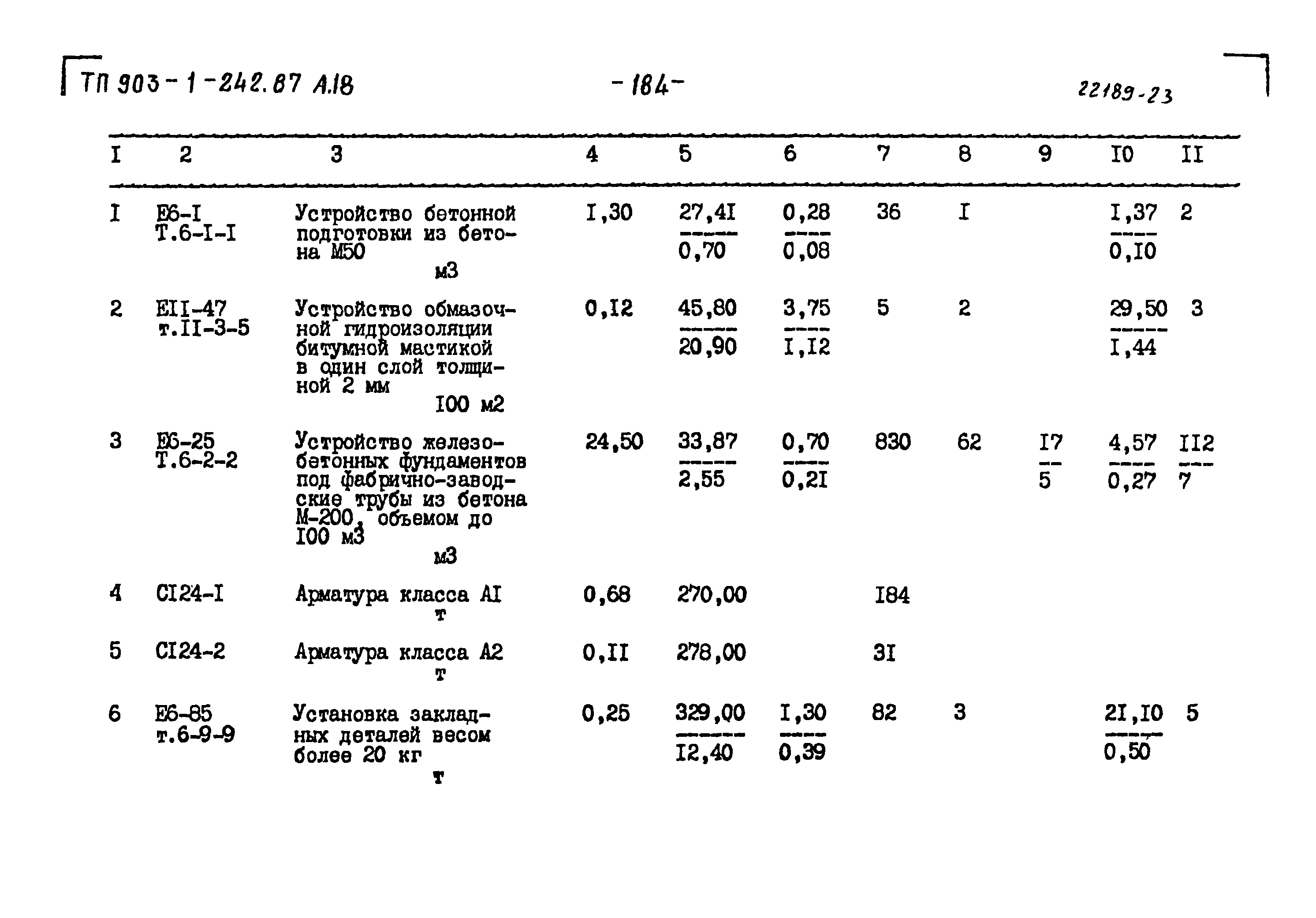 ТП 903-1-242.87 А.18 -184- 22189-23

| I | 2 | 3 | 4 | 5 | 6 | 7 | 8 | 9 | I0 | II |
|---|---|---|---|---|---|---|---|---|---|---|
| I | Е6-I Т.6-I-I | Устройство бетонной подготовки из бетона М50 м3 | I,30 | $\frac{27,4I}{0,70}$ | $\frac{0,28}{0,08}$ | 36 | I | | $\frac{I,37}{0,I0}$ | 2 |
| 2 | ЕII-47 т.II-3-5 | Устройство обмазочной гидроизоляции битумной мастикой в один слой толщиной 2 мм I00 м2 | 0,I2 | $\frac{45,80}{20,90}$ | $\frac{3,75}{I,I2}$ | 5 | 2 | | $\frac{29,50}{I,44}$ | 3 |
| 3 | Е6-25 Т.6-2-2 | Устройство железобетонных фундаментов под фабрично-заводские трубы из бетона М-200, объемом до I00 м3 м3 | 24,50 | $\frac{33,87}{2,55}$ | $\frac{0,70}{0,2I}$ | 830 | 62 | $\frac{I7}{5}$ | $\frac{4,57}{0,27}$ | $\frac{II2}{7}$ |
| 4 | СI24-I | Арматура класса АI т | 0,68 | 270,00 | | I84 | | | | |
| 5 | СI24-2 | Арматура класса А2 т | 0,II | 278,00 | | 3I | | | | |
| 6 | Е6-85 т.6-9-9 | Установка закладных деталей весом более 20 кг т | 0,25 | $\frac{329,00}{I2,40}$ | $\frac{I,30}{0,39}$ | 82 | 3 | | $\frac{2I,I0}{0,50}$ | 5 |